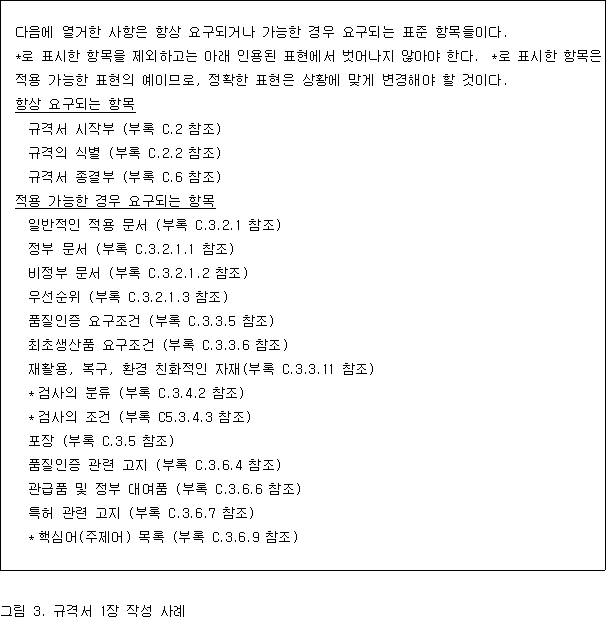 다음에 열거한 사항은 항상 요구되거나 가능한 경우 요구되는 표준 항목들이다. *로 표시한 항목을 제외하고는 아래 인용된 표현에서 벗어나지 않아야 한다. *로 표시한 항목은 적용 가능한 표현의 예이므로, 정확한 표현은 상황에 맞게 변경해야 할 것이다.

항상 요구되는 항목

규격서 시작부 (부록 C.2 참조)

규격의 식별 (부록 C.2.2 참조)

규격서 종결부 (부록 C.6 참조)

적용 가능한 경우 요구되는 항목

일반적인 적용 문서 (부록 C.3.2.1 참조)

정부 문서 (부록 C.3.2.1.1 참조)

비정부 문서 (부록 C.3.2.1.2 참조)

우선순위 (부록 C.3.2.1.3 참조)

품질인증 요구조건 (부록 C.3.3.5 참조)

최초생산품 요구조건 (부록 C.3.3.6 참조)

재활용, 복구, 환경 친화적인 자재(부록 C.3.3.11 참조)

*검사의 분류 (부록 C.3.4.2 참조)

*검사의 조건 (부록 C5.3.4.3 참조)

포장 (부록 C.3.5 참조)

품질인증 관련 고지 (부록 C.3.6.4 참조)

관급품 및 정부 대여품 (부록 C.3.6.6 참조)

특허 관련 고지 (부록 C.3.6.7 참조)

*핵심어(주제어) 목록 (부록 C.3.6.9 참조)

그림 3. 규격서 1장 작성 사례